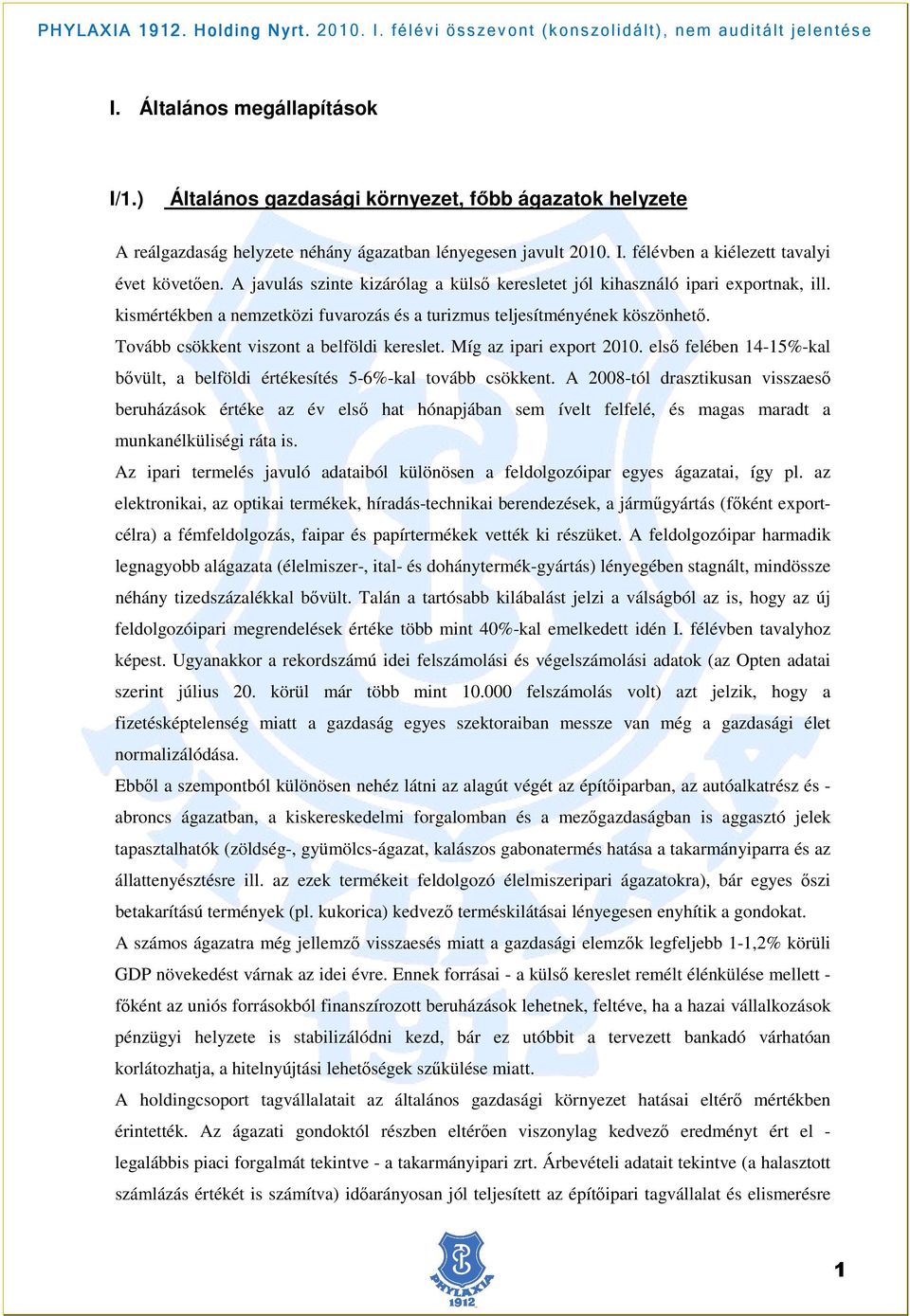 PHYLAXIA 1912. Holding Nyrt. 2010. I. félévi összevont (konszolidált), nem auditált jelentése

I. Általános megállapítások

I/1.) Általános gazdasági környezet, főbb ágazatok helyzete

A reálgazdaság helyzete néhány ágazatban lényegesen javult 2010. I. félévben a kiélezett tavalyi évet követően. A javulás szinte kizárólag a külső keresletet jól kihasználó ipari exportnak, ill. kismértékben a nemzetközi fuvarozás és a turizmus teljesítményének köszönhető.

Tovább csökkent viszont a belföldi kereslet. Míg az ipari export 2010. első felében 14-15%-kal bővült, a belföldi értékesítés 5-6%-kal tovább csökkent. A 2008-tól drasztikusan visszaeső beruházások értéke az év első hat hónapjában sem ívelt felfelé, és magas maradt a munkanélküliségi ráta is.

Az ipari termelés javuló adataiból különösen a feldolgozóipar egyes ágazatai, így pl. az elektronikai, az optikai termékek, híradás-technikai berendezések, a járműgyártás (főként exportcélra) a fémfeldolgozás, faipar és papírtermékek vették ki részüket. A feldolgozóipar harmadik legnagyobb alágazata (élelmiszer-, ital- és dohánytermék-gyártás) lényegében stagnált, mindössze néhány tizedszázalékkal bővült. Talán a tartósabb kilábalást jelzi a válságból az is, hogy az új feldolgozóipari megrendelések értéke több mint 40%-kal emelkedett idén I. félévben tavalyhoz képest. Ugyanakkor a rekordszámú idei felszámolási és végelszámolási adatok (az Opten adatai szerint július 20. körül már több mint 10.000 felszámolás volt) azt jelzik, hogy a fizetésképtelenség miatt a gazdaság egyes szektoraiban messze van még a gazdasági élet normalizálódása.

Ebből a szempontból különösen nehéz látni az alagút végét az építőiparban, az autóalkatrész és -abroncs ágazatban, a kiskereskedelmi forgalomban és a mezőgazdaságban is aggasztó jelek tapasztalhatók (zöldség-, gyümölcs-ágazat, kalászos gabonatermés hatása a takarmányiparra és az állattenyésztésre ill. az ezek termékeit feldolgozó élelmiszeripari ágazatokra), bár egyes őszi betakarítású termények (pl. kukorica) kedvező terméskilátásai lényegesen enyhítik a gondokat.

A számos ágazatra még jellemző visszaesés miatt a gazdasági elemzők legfeljebb 1-1,2% körüli GDP növekedést várnak az idei évre. Ennek forrásai - a külső kereslet remélt élénkülése mellett - főként az uniós forrásokból finanszírozott beruházások lehetnek, feltéve, ha a hazai vállalkozások pénzügyi helyzete is stabilizálódni kezd, bár ez utóbbit a tervezett bankadó várhatóan korlátozhatja, a hitelnyújtási lehetőségek szűkülése miatt.

A holdingcsoport tagvállalatait az általános gazdasági környezet hatásai eltérő mértékben érintették. Az ágazati gondoktól részben eltérően viszonylag kedvező eredményt ért el - legalábbis piaci forgalmát tekintve - a takarmányipari zrt. Árbevételi adatait tekintve (a halasztott számlázás értékét is számítva) időarányosan jól teljesített az építőipari tagvállalat és elismerésre

PHYLAXIA 1912

1